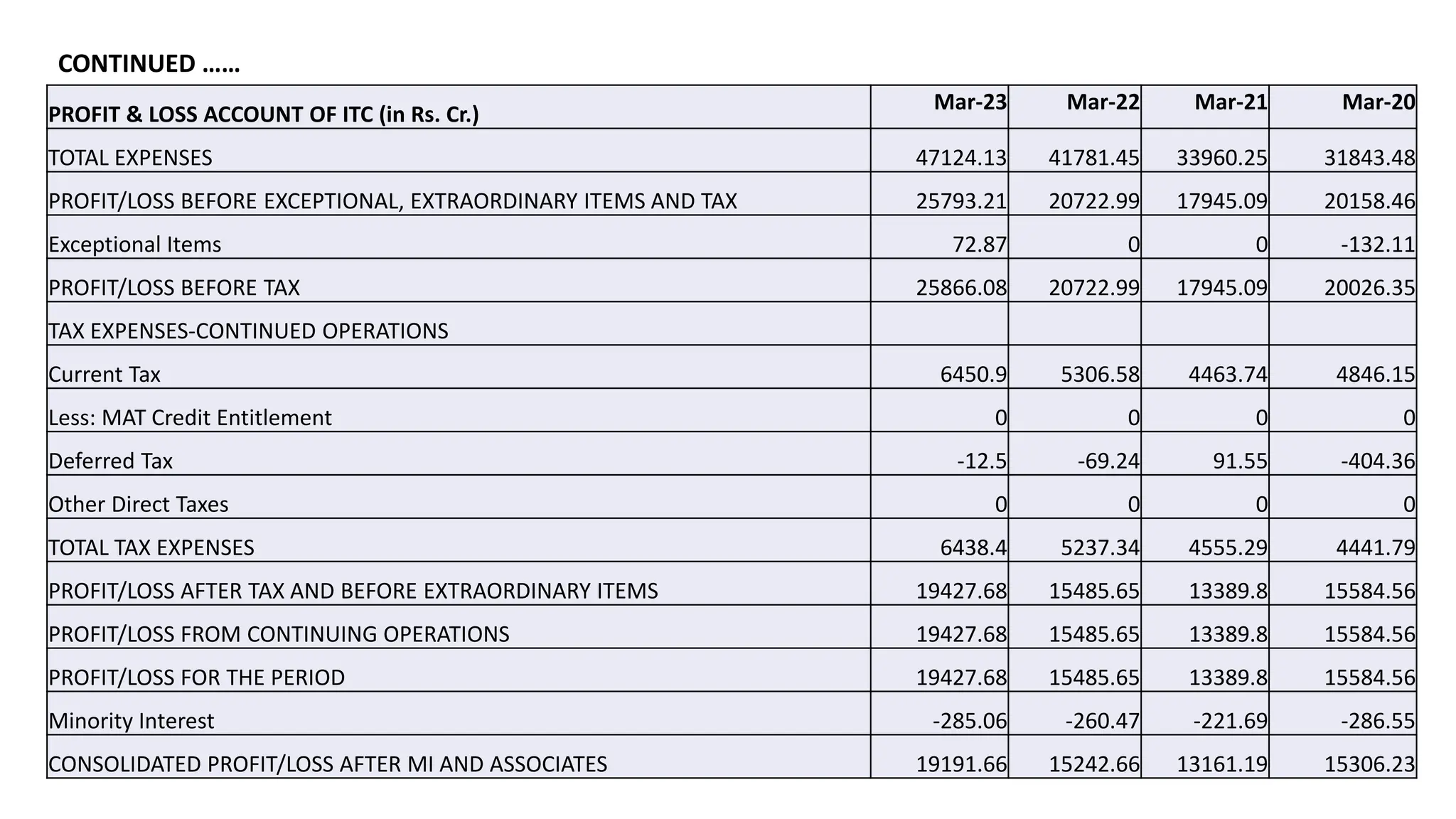 CONTINUED ……

| PROFIT & LOSS ACCOUNT OF ITC (in Rs. Cr.) | Mar-23 | Mar-22 | Mar-21 | Mar-20 |
|---|---|---|---|---|
| TOTAL EXPENSES | 47124.13 | 41781.45 | 33960.25 | 31843.48 |
| PROFIT/LOSS BEFORE EXCEPTIONAL, EXTRAORDINARY ITEMS AND TAX | 25793.21 | 20722.99 | 17945.09 | 20158.46 |
| Exceptional Items | 72.87 | 0 | 0 | -132.11 |
| PROFIT/LOSS BEFORE TAX | 25866.08 | 20722.99 | 17945.09 | 20026.35 |
| TAX EXPENSES-CONTINUED OPERATIONS | | | | |
| Current Tax | 6450.9 | 5306.58 | 4463.74 | 4846.15 |
| Less: MAT Credit Entitlement | 0 | 0 | 0 | 0 |
| Deferred Tax | -12.5 | -69.24 | 91.55 | -404.36 |
| Other Direct Taxes | 0 | 0 | 0 | 0 |
| TOTAL TAX EXPENSES | 6438.4 | 5237.34 | 4555.29 | 4441.79 |
| PROFIT/LOSS AFTER TAX AND BEFORE EXTRAORDINARY ITEMS | 19427.68 | 15485.65 | 13389.8 | 15584.56 |
| PROFIT/LOSS FROM CONTINUING OPERATIONS | 19427.68 | 15485.65 | 13389.8 | 15584.56 |
| PROFIT/LOSS FOR THE PERIOD | 19427.68 | 15485.65 | 13389.8 | 15584.56 |
| Minority Interest | -285.06 | -260.47 | -221.69 | -286.55 |
| CONSOLIDATED PROFIT/LOSS AFTER MI AND ASSOCIATES | 19191.66 | 15242.66 | 13161.19 | 15306.23 |